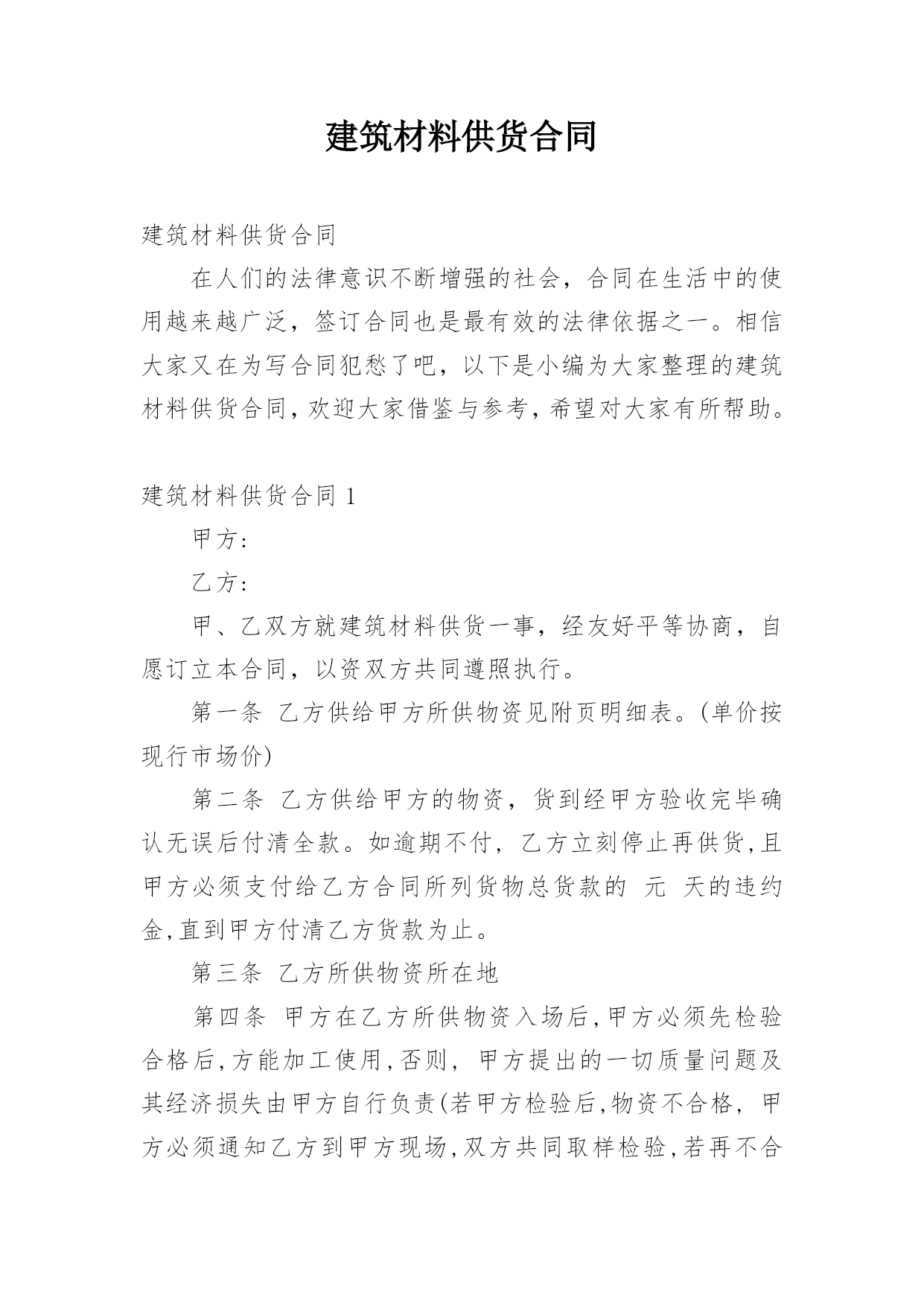 建筑材料供货合同

建筑材料供货合同

在人们的法律意识不断增强的社会，合同在生活中的使用越来越广泛，签订合同也是最有效的法律依据之一。相信大家又在为写合同犯愁了吧，以下是小编为大家整理的建筑材料供货合同，欢迎大家借鉴与参考，希望对大家有所帮助。

建筑材料供货合同 1

甲方：

乙方：

甲、乙双方就建筑材料供货一事，经友好平等协商，自愿订立本合同，以资双方共同遵照执行。

第一条 乙方供给甲方所供物资见附页明细表。(单价按现行市场价)

第二条 乙方供给甲方的物资，货到经甲方验收完毕确认无误后付清全款。如逾期不付，乙方立刻停止再供货，且甲方必须支付给乙方合同所列货物总货款的 元 天的违约金，直到甲方付清乙方货款为止。

第三条 乙方所供物资所在地

第四条 甲方在乙方所供物资入场后，甲方必须先检验合格后，方能加工使用，否则，甲方提出的一切质量问题及其经济损失由甲方自行负责(若甲方检验后，物资不合格，甲方必须通知乙方到甲方现场，双方共同取样检验，若再不合